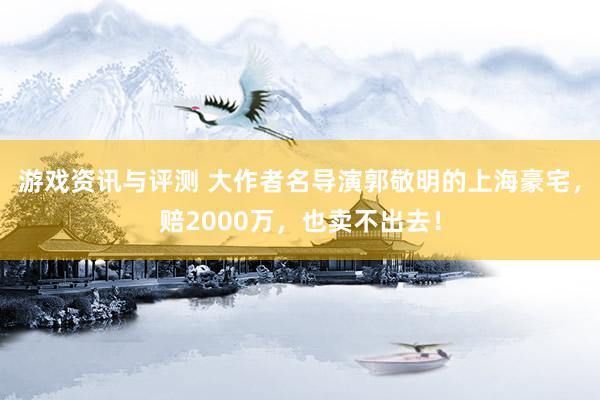 游戏资讯与评测 大作者名导演郭敬明的上海豪宅，赔2000万，也卖不出去！